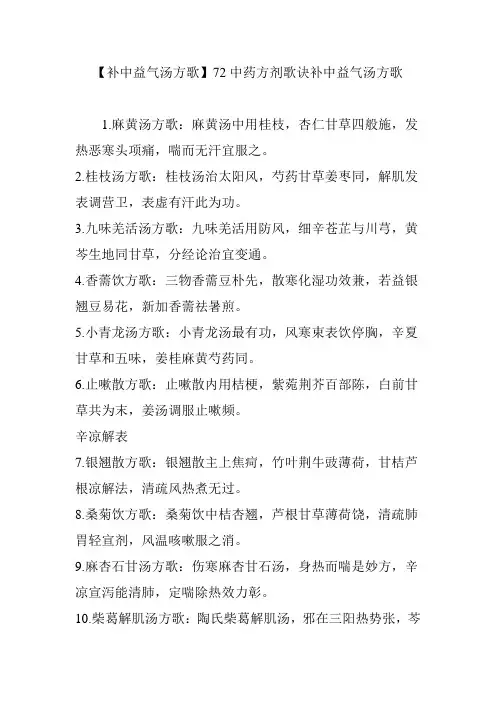 【补中益气汤方歌】72 中药方剂歌诀补中益气汤方歌

1.麻黄汤方歌：麻黄汤中用桂枝，杏仁甘草四般施，发热恶寒头项痛，喘而无汗宜服之。

2.桂枝汤方歌：桂枝汤治太阳风，芍药甘草姜枣同，解肌发表调营卫，表虚有汗此为功。

3.九味羌活汤方歌：九味羌活用防风，细辛苍芷与川芎，黄芩生地同甘草，分经论治宜变通。

4.香薷饮方歌：三物香薷豆朴先，散寒化湿功效兼，若益银翘豆易花，新加香薷祛暑煎。

5.小青龙汤方歌：小青龙汤最有功，风寒束表饮停胸，辛夏甘草和五味，姜桂麻黄芍药同。

6.止嗽散方歌：止嗽散内用桔梗，紫菀荆芥百部陈，白前甘草共为末，姜汤调服止嗽频。

辛凉解表

7.银翘散方歌：银翘散主上焦疴，竹叶荆牛豉薄荷，甘桔芦根凉解法，清疏风热煮无过。

8.桑菊饮方歌：桑菊饮中桔杏翘，芦根甘草薄荷饶，清疏肺胃轻宣剂，风温咳嗽服之消。

9.麻杏石甘汤方歌：伤寒麻杏甘石汤，身热而喘是妙方，辛凉宣泻能清肺，定喘除热效力彰。

10.柴葛解肌汤方歌：陶氏柴葛解肌汤，邪在三阳热势张，芩